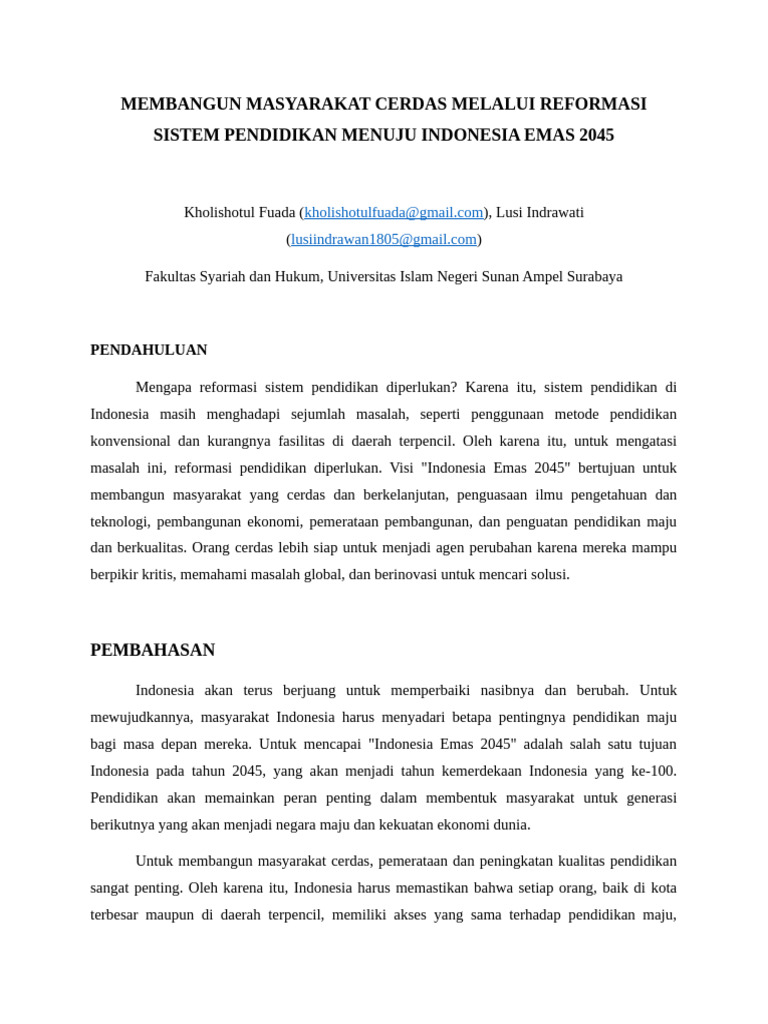 MEMBANGUN MASYARAKAT CERDAS MELALUI REFORMASI SISTEM PENDIDIKAN MENUJU INDONESIA EMAS 2045

Kholishotul Fuada (kholishotulfuada@gmail.com), Lusi Indrawati (lusiindrawan1805@gmail.com)

Fakultas Syariah dan Hukum, Universitas Islam Negeri Sunan Ampel Surabaya

PENDAHULUAN

Mengapa reformasi sistem pendidikan diperlukan? Karena itu, sistem pendidikan di Indonesia masih menghadapi sejumlah masalah, seperti penggunaan metode pendidikan konvensional dan kurangnya fasilitas di daerah terpencil. Oleh karena itu, untuk mengatasi masalah ini, reformasi pendidikan diperlukan. Visi "Indonesia Emas 2045" bertujuan untuk membangun masyarakat yang cerdas dan berkelanjutan, penguasaan ilmu pengetahuan dan teknologi, pembangunan ekonomi, pemerataan pembangunan, dan penguatan pendidikan maju dan berkualitas. Orang cerdas lebih siap untuk menjadi agen perubahan karena mereka mampu berpikir kritis, memahami masalah global, dan berinovasi untuk mencari solusi.

PEMBAHASAN

Indonesia akan terus berjuang untuk memperbaiki nasibnya dan berubah. Untuk mewujudkannya, masyarakat Indonesia harus menyadari betapa pentingnya pendidikan maju bagi masa depan mereka. Untuk mencapai "Indonesia Emas 2045" adalah salah satu tujuan Indonesia pada tahun 2045, yang akan menjadi tahun kemerdekaan Indonesia yang ke-100. Pendidikan akan memainkan peran penting dalam membentuk masyarakat untuk generasi berikutnya yang akan menjadi negara maju dan kekuatan ekonomi dunia.

Untuk membangun masyarakat cerdas, pemerataan dan peningkatan kualitas pendidikan sangat penting. Oleh karena itu, Indonesia harus memastikan bahwa setiap orang, baik di kota terbesar maupun di daerah terpencil, memiliki akses yang sama terhadap pendidikan maju,